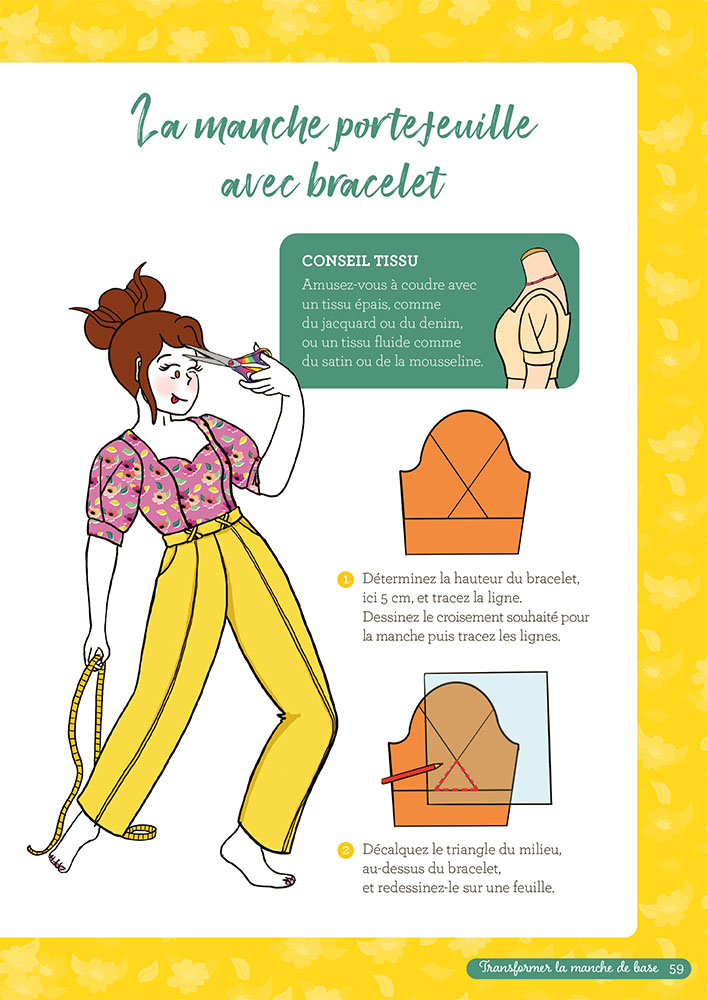 La manche portefeuille avec bracelet

CONSEIL TISSU
Amusez-vous à coudre avec un tissu épais, comme du jacquard ou du denim, ou un tissu fluide comme du satin ou de la mousseline.

1 Déterminez la hauteur du bracelet, ici 5 cm, et tracez la ligne. Dessinez le croisement souhaité pour la manche puis tracez les lignes.

2 Décalquez le triangle du milieu, au-dessus du bracelet, et redessinez-le sur une feuille.

Transformer la manche de base 59